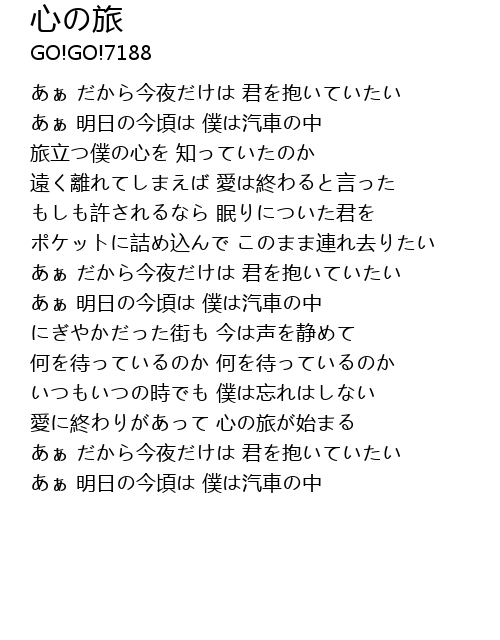 心の旅
GO!GO!7188

あぁ だから今夜だけは 君を抱いていたい
あぁ 明日の今頃は 僕は汽車の中
旅立つ僕の心を 知っていたのか
遠く離れてしまえば 愛は終わると言った
もしも許されるなら 眠りについた君を
ポケットに詰め込んで このまま連れ去りたい
あぁ だから今夜だけは 君を抱いていたい
あぁ 明日の今頃は 僕は汽車の中
にぎやかだった街も 今は声を静めて
何を待っているのか 何を待っているのか
いつもいつの時でも 僕は忘れはしない
愛に終わりがあって 心の旅が始まる
あぁ だから今夜だけは 君を抱いていたい
あぁ 明日の今頃は 僕は汽車の中